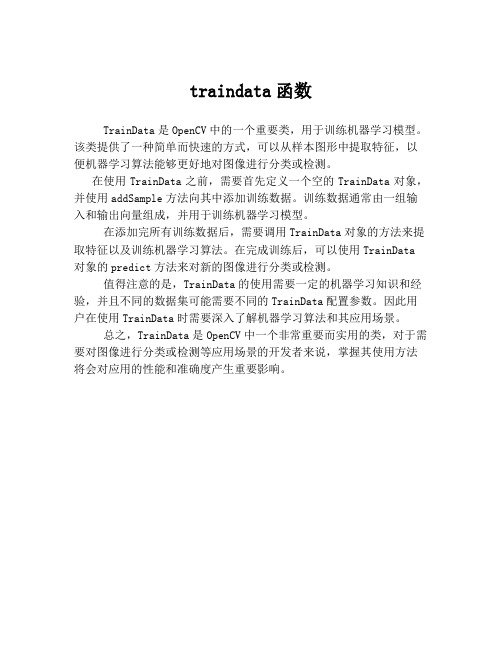 traindata 函数

TrainData 是 OpenCV 中的一个重要类，用于训练机器学习模型。该类提供了一种简单而快速的方式，可以从样本图形中提取特征，以便机器学习算法能够更好地对图像进行分类或检测。

在使用 TrainData 之前，需要首先定义一个空的 TrainData 对象，并使用 addSample 方法向其中添加训练数据。训练数据通常由一组输入和输出向量组成，并用于训练机器学习模型。

在添加完所有训练数据后，需要调用 TrainData 对象的方法来提取特征以及训练机器学习算法。在完成训练后，可以使用 TrainData 对象的 predict 方法来对新的图像进行分类或检测。

值得注意的是，TrainData 的使用需要一定的机器学习知识和经验，并且不同的数据集可能需要不同的 TrainData 配置参数。因此用户在使用 TrainData 时需要深入了解机器学习算法和其应用场景。

总之，TrainData 是 OpenCV 中一个非常重要而实用的类，对于需要对图像进行分类或检测等应用场景的开发者来说，掌握其使用方法将会对应用的性能和准确度产生重要影响。